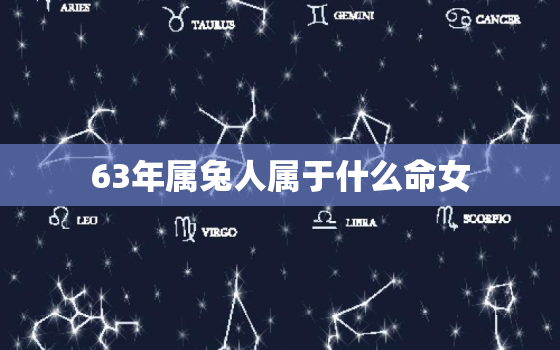 ARIES

TAURUS

GEMINI

CANCER

63年属兔人属于什么命女

LEO

VIRGO

LIBRA

SCORPIO